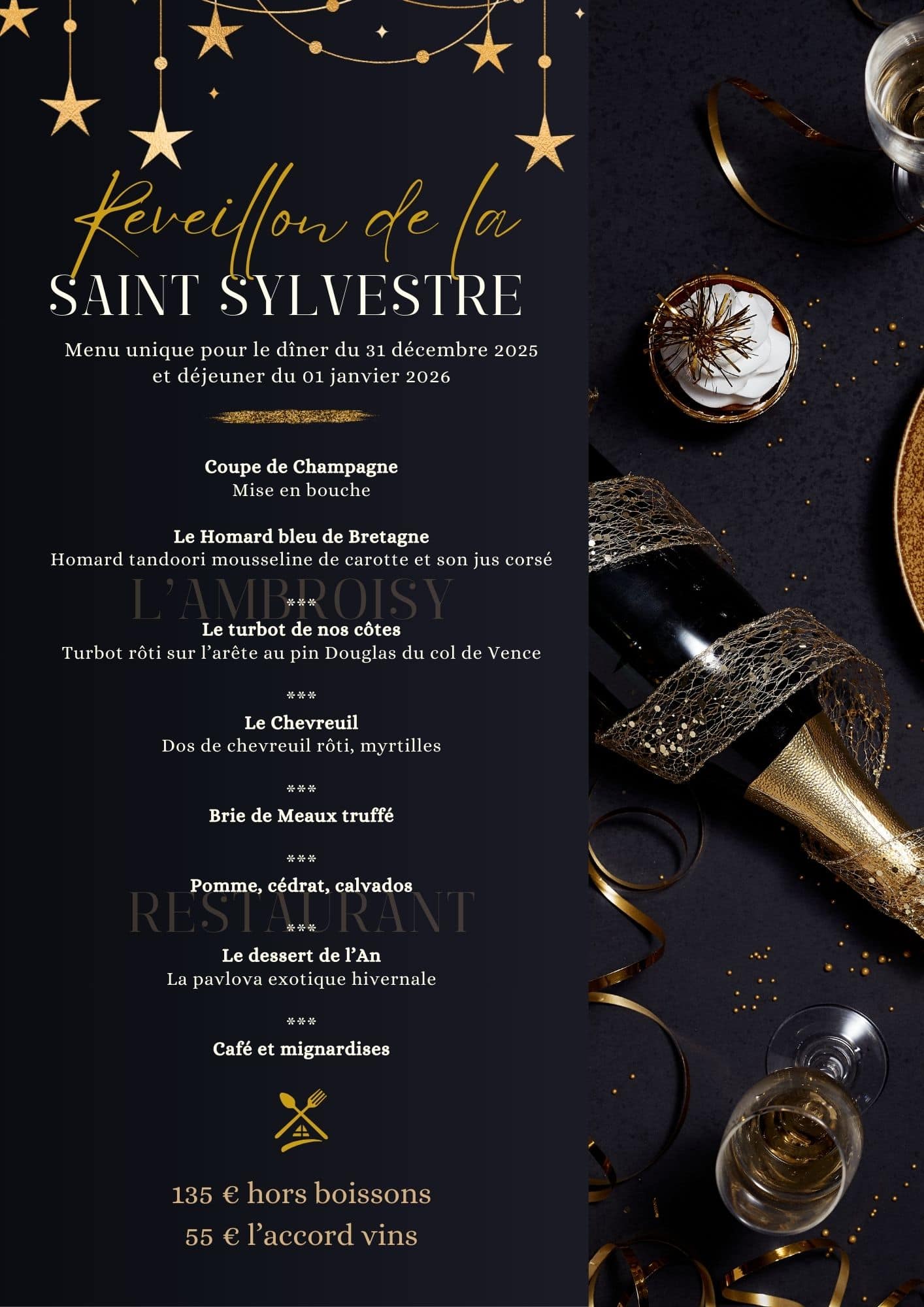 Reveillon de la
SAINT SYLVESTRE

Menu unique pour le dîner du 31 décembre 2025 et déjeuner du 01 janvier 2026

Coupe de Champagne
Mise en bouche

Le Homard bleu de Bretagne
Homard tandoori mousseline de carotte et son jus corsé

***
Le turbot de nos côtes
Turbot rôti sur l'arête au pin Douglas du col de Vence

***
Le Chevreuil
Dos de chevreuil rôti, myrtilles

***
Brie de Meaux truffé

***
Pomme, cédrat, calvados

***
Le dessert de l'An
La pavlova exotique hivernale

***
Café et mignardises

135 € hors boissons
55 € l'accord vins

L'AMBROISY
RESTAURANT